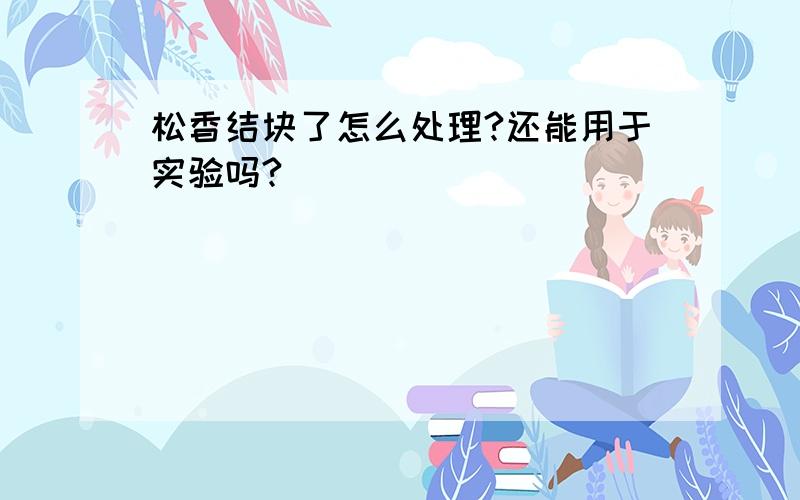 松香结块了怎么处理?还能用于实验吗?